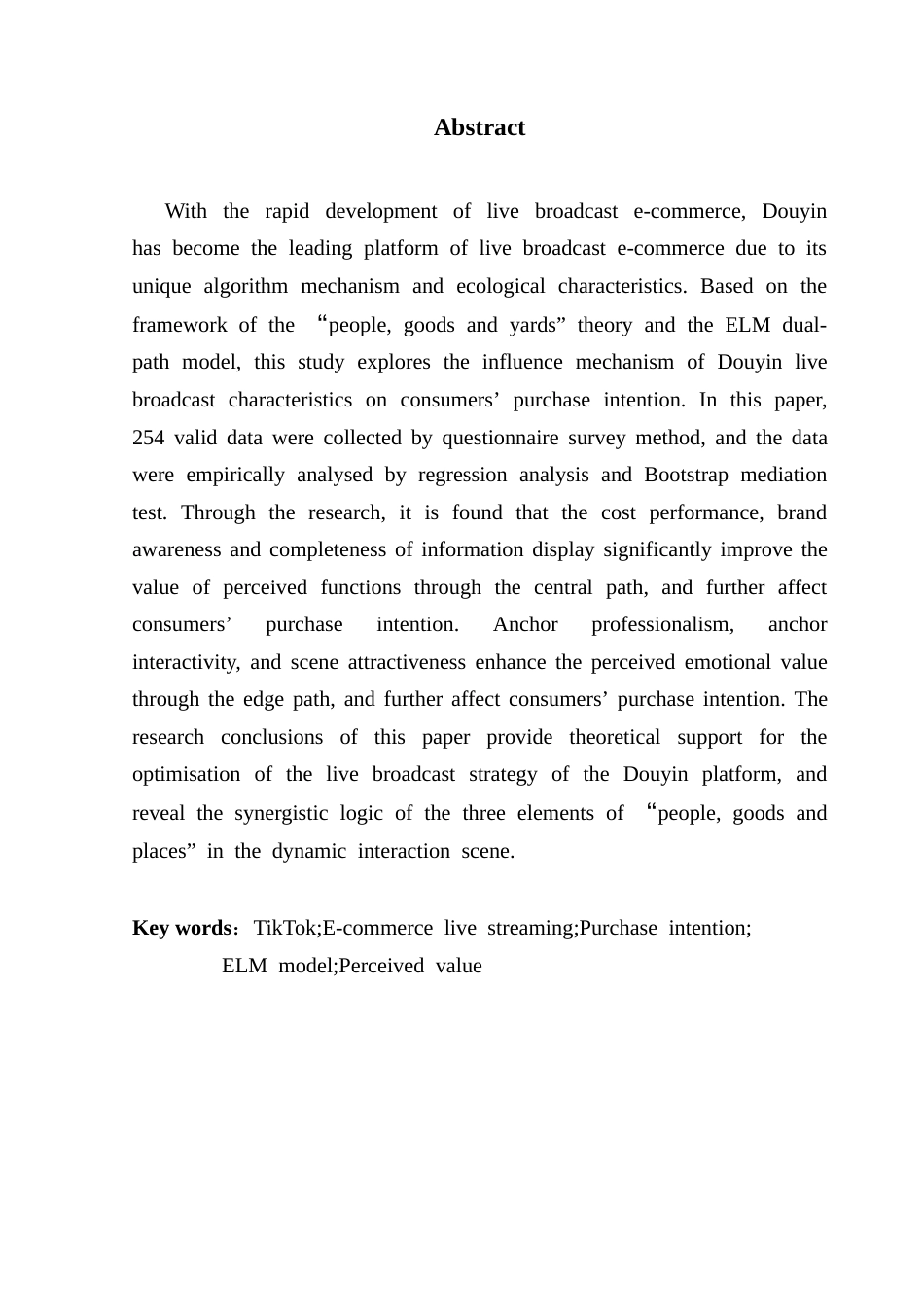 Abstract

With the rapid development of live broadcast e-commerce, Douyin has become the leading platform of live broadcast e-commerce due to its unique algorithm mechanism and ecological characteristics. Based on the framework of the “people, goods and yards” theory and the ELM dual-path model, this study explores the influence mechanism of Douyin live broadcast characteristics on consumers’ purchase intention. In this paper, 254 valid data were collected by questionnaire survey method, and the data were empirically analysed by regression analysis and Bootstrap mediation test. Through the research, it is found that the cost performance, brand awareness and completeness of information display significantly improve the value of perceived functions through the central path, and further affect consumers’ purchase intention. Anchor professionalism, anchor interactivity, and scene attractiveness enhance the perceived emotional value through the edge path, and further affect consumers’ purchase intention. The research conclusions of this paper provide theoretical support for the optimisation of the live broadcast strategy of the Douyin platform, and reveal the synergistic logic of the three elements of “people, goods and places” in the dynamic interaction scene.

Key words: TikTok;E-commerce live streaming;Purchase intention; ELM model;Perceived value